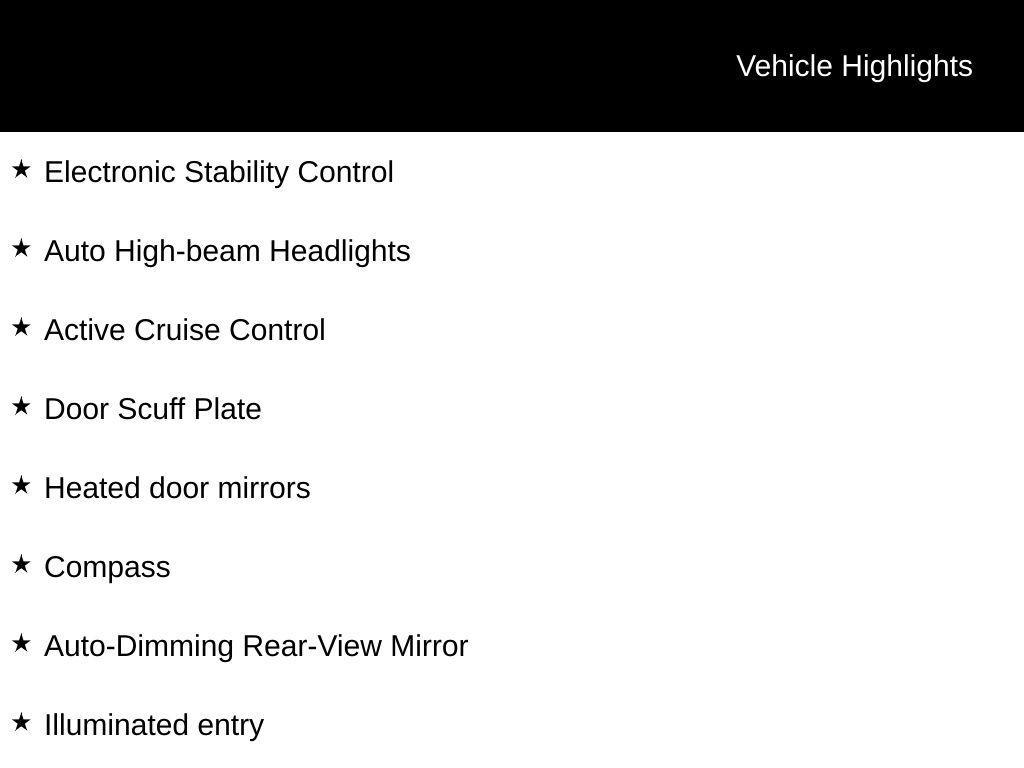 Vehicle Highlights

★ Electronic Stability Control

★ Auto High-beam Headlights

★ Active Cruise Control

★ Door Scuff Plate

★ Heated door mirrors

★ Compass

★ Auto-Dimming Rear-View Mirror

★ Illuminated entry